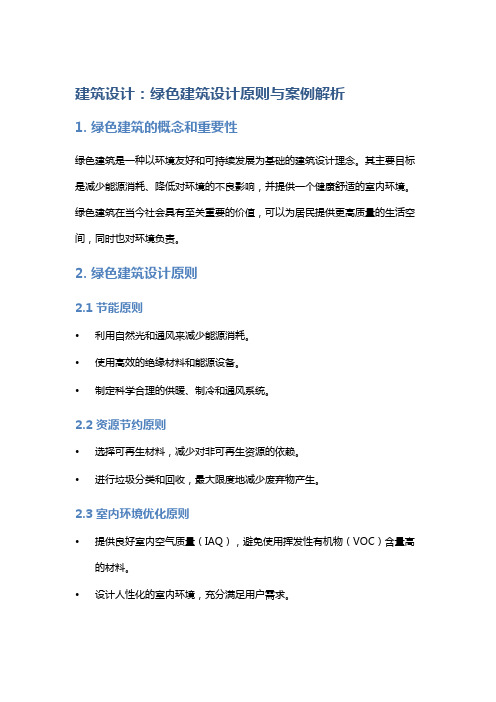 建筑设计：绿色建筑设计原则与案例解析

1. 绿色建筑的概念和重要性

绿色建筑是一种以环境友好和可持续发展为基础的建筑设计理念。其主要目标是减少能源消耗、降低对环境的不良影响，并提供一个健康舒适的室内环境。绿色建筑在当今社会具有至关重要的价值，可以为居民提供更高质量的生活空间，同时也对环境负责。

2. 绿色建筑设计原则

2.1 节能原则

• 利用自然光和通风来减少能源消耗。
• 使用高效的绝缘材料和能源设备。
• 制定科学合理的供暖、制冷和通风系统。

2.2 资源节约原则

• 选择可再生材料，减少对非可再生资源的依赖。
• 进行垃圾分类和回收，最大限度地减少废弃物产生。

2.3 室内环境优化原则

• 提供良好室内空气质量（IAQ），避免使用挥发性有机物（VOC）含量高的材料。
• 设计人性化的室内环境，充分满足用户需求。